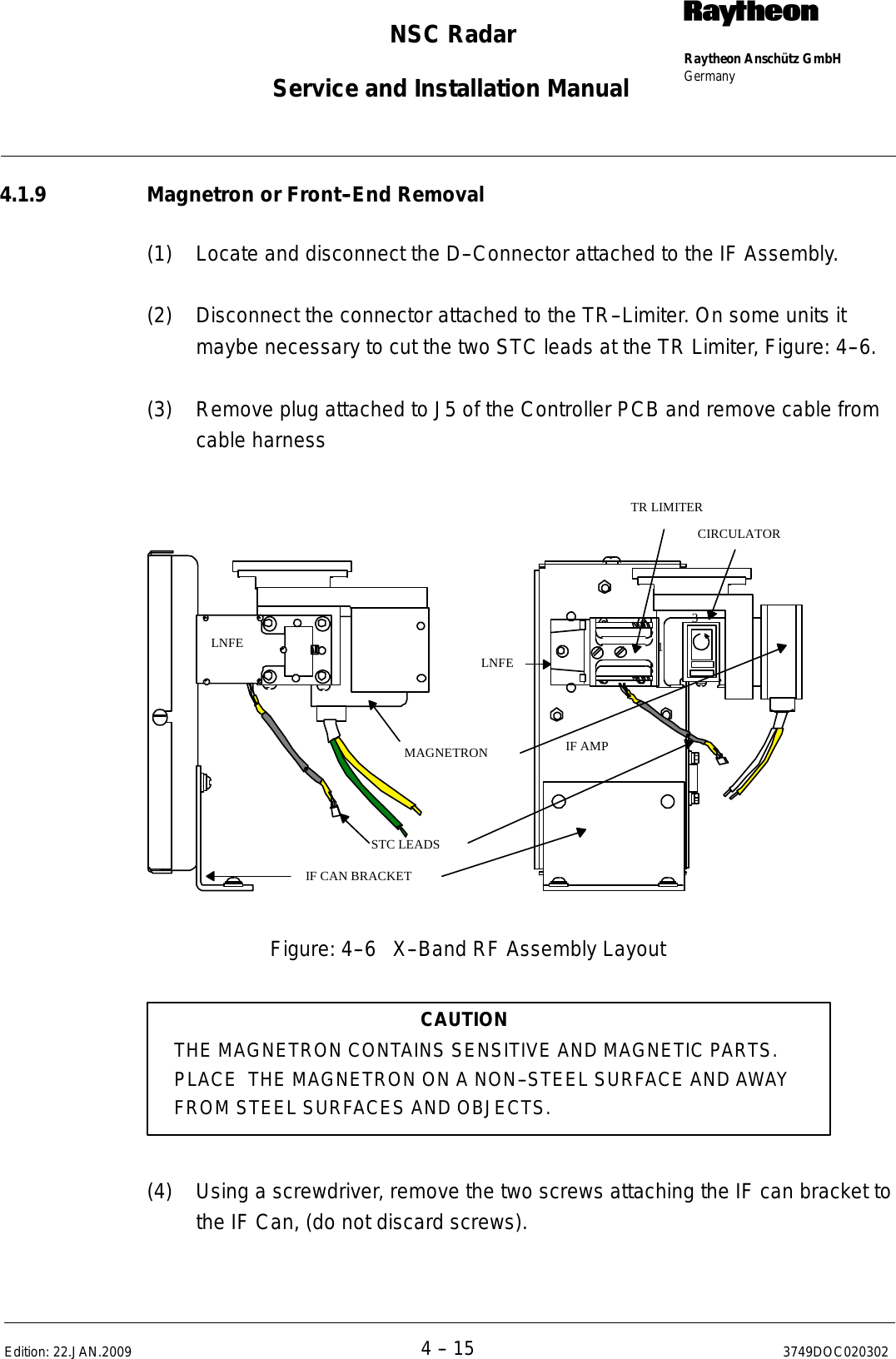 NSC Radar

Service and Installation Manual

Raytheon

Raytheon Anschütz GmbH
Germany

4.1.9 Magnetron or Front–End Removal

(1) Locate and disconnect the D–Connector attached to the IF Assembly.

(2) Disconnect the connector attached to the TR–Limiter. On some units it maybe necessary to cut the two STC leads at the TR Limiter, Figure: 4–6.

(3) Remove plug attached to J5 of the Controller PCB and remove cable from cable harness

TR LIMITER
CIRCULATOR
LNFE
LNFE
3
MAGNETRON
IF AMP
STC LEADS
IF CAN BRACKET

Figure: 4–6 X–Band RF Assembly Layout

CAUTION
THE MAGNETRON CONTAINS SENSITIVE AND MAGNETIC PARTS. PLACE THE MAGNETRON ON A NON–STEEL SURFACE AND AWAY FROM STEEL SURFACES AND OBJECTS.

(4) Using a screwdriver, remove the two screws attaching the IF can bracket to the IF Can, (do not discard screws).

Edition: 22.JAN.2009
4 – 15
3749DOC020302